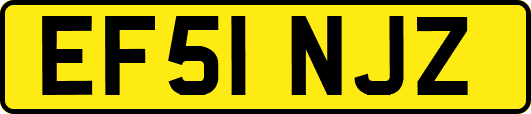 EF51 NJZ